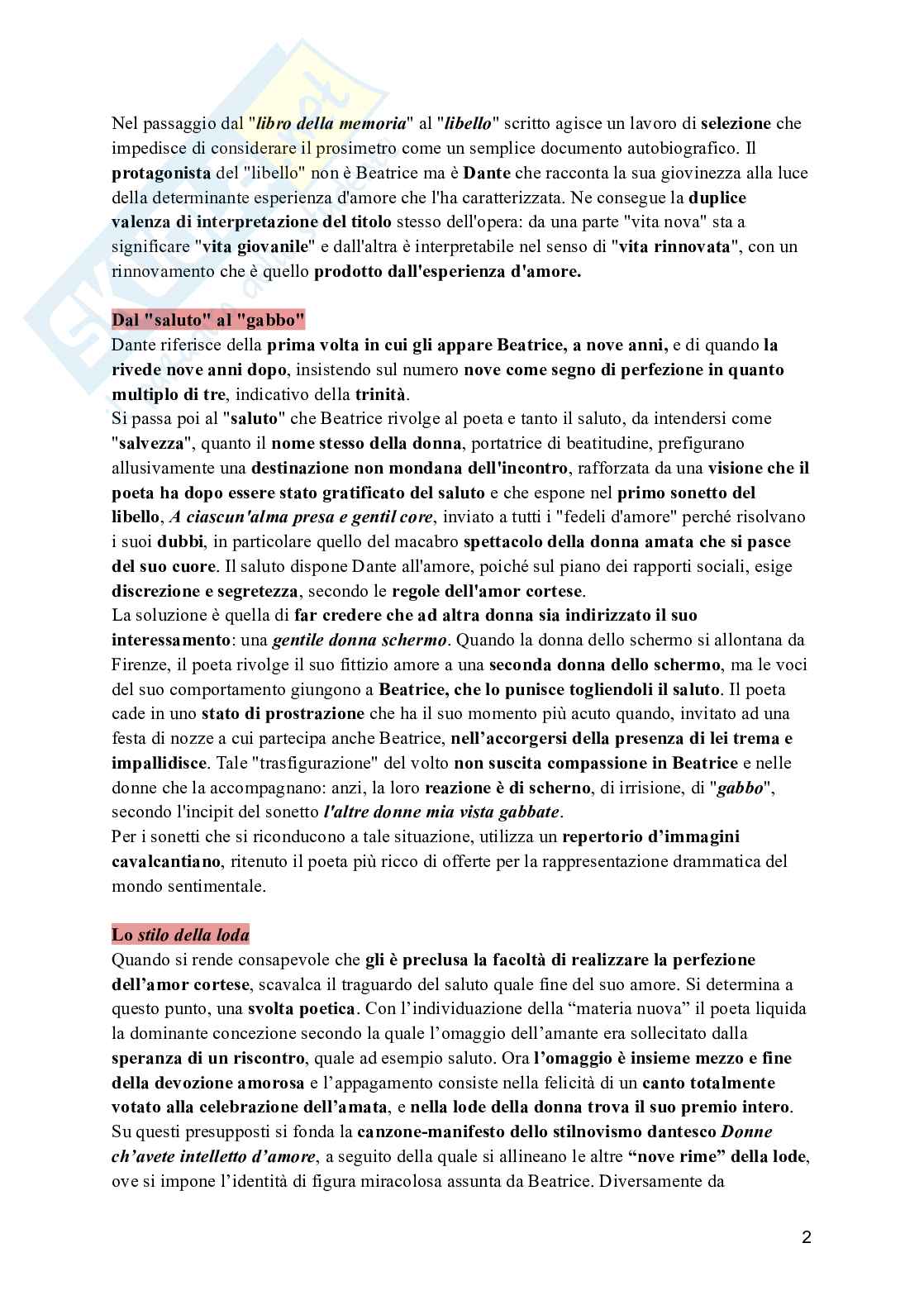 Nel passaggio dal "libro della memoria" al "libello" scritto agisce un lavoro di selezione che impedisce di considerare il prosimetro come un semplice documento autobiografico. Il protagonista del "libello" non è Beatrice ma è Dante che racconta la sua giovinezza alla luce della determinante esperienza d'amore che l'ha caratterizzata. Ne consegue la duplice valenza di interpretazione del titolo stesso dell'opera: da una parte "vita nova" sta a significare "vita giovanile" e dall'altra è interpretabile nel senso di "vita rinnovata", con un rinnovamento che è quello prodotto dall'esperienza d'amore.

Dal "saluto" al "gabbo"
Dante riferisce della prima volta in cui gli appare Beatrice, a nove anni, e di quando la rivede nove anni dopo, insistendo sul numero nove come segno di perfezione in quanto multiplo di tre, indicativo della trinità.
Si passa poi al "saluto" che Beatrice rivolge al poeta e tanto il saluto, da intendersi come "salvezza", quanto il nome stesso della donna, portatrice di beatitudine, prefigurano allusivamente una destinazione non mondana dell'incontro, rafforzata da una visione che il poeta ha dopo essere stato gratificato del saluto e che espone nel primo sonetto del libello, A ciascun'alma presa e gentil core, inviato a tutti i "fedeli d'amore" perché risolvano i suoi dubbi, in particolare quello del macabro spettacolo della donna amata che si pasce del suo cuore. Il saluto dispone Dante all'amore, poiché sul piano dei rapporti sociali, esige discrezione e segretezza, secondo le regole dell'amor cortese.
La soluzione è quella di far credere che ad altra donna sia indirizzato il suo interessamento: una gentile donna schermo. Quando la donna dello schermo si allontana da Firenze, il poeta rivolge il suo fittizio amore a una seconda donna dello schermo, ma le voci del suo comportamento giungono a Beatrice, che lo punisce togliendoli il saluto. Il poeta cade in uno stato di prostrazione che ha il suo momento più acuto quando, invitato ad una festa di nozze a cui partecipa anche Beatrice, nell'accorgersi della presenza di lei trema e impallidisce. Tale "trasfigurazione" del volto non suscita compassione in Beatrice e nelle donne che la accompagnano: anzi, la loro reazione è di scherno, di irrisione, di "gabbo", secondo l'incipit del sonetto l'altre donne mia vista gabbate.
Per i sonetti che si riconducono a tale situazione, utilizza un repertorio d'immagini cavalcantiano, ritenuto il poeta più ricco di offerte per la rappresentazione drammatica del mondo sentimentale.

Lo stilo della loda
Quando si rende consapevole che gli è preclusa la facoltà di realizzare la perfezione dell'amor cortese, scavalca il traguardo del saluto quale fine del suo amore. Si determina a questo punto, una svolta poetica. Con l'individuazione della "materia nuova" il poeta liquida la dominante concezione secondo la quale l'omaggio dell'amante era sollecitato dalla speranza di un riscontro, quale ad esempio saluto. Ora l'omaggio è insieme mezzo e fine della devozione amorosa e l'appagamento consiste nella felicità di un canto totalmente votato alla celebrazione dell'amata, e nella lode della donna trova il suo premio intero. Su questi presupposti si fonda la canzone-manifesto dello stilnovismo dantesco Donne ch'avete intelletto d'amore, a seguito della quale si allineano le altre "nove rime" della lode, ove si impone l'identità di figura miracolosa assunta da Beatrice. Diversamente da

2